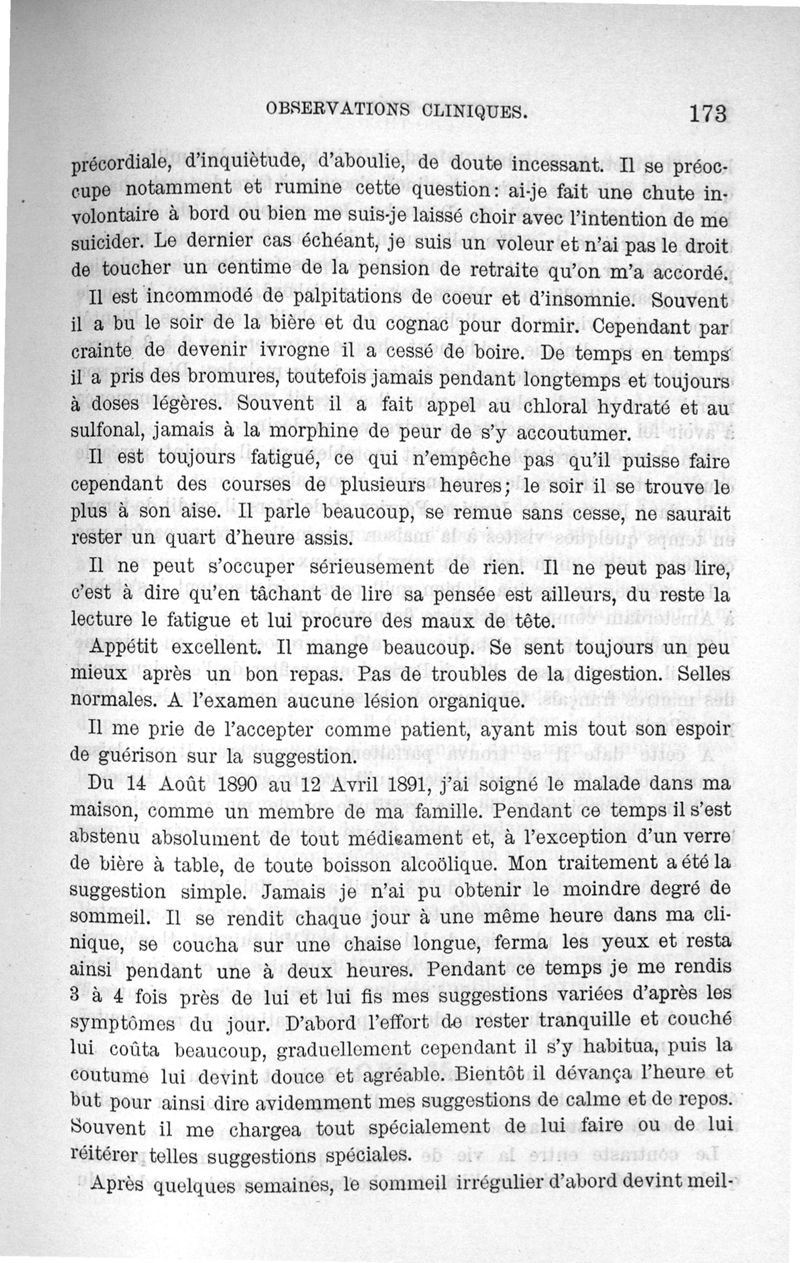 OBSERVATIONS CLINIQUES. 173

précordiale, d'inquiètude, d'aboulie, de doute incessant. Il se préoccupe notamment et rumine cette question: ai-je fait une chute involontaire à bord ou bien me suis-je laissé choir avec l'intention de me suicider. Le dernier cas échéant, je suis un voleur et n'ai pas le droit de toucher un centime de la pension de retraite qu'on m'a accordé.

Il est incommodé de palpitations de coeur et d'insomnie. Souvent il a bu le soir de la bière et du cognac pour dormir. Cependant par crainte de devenir ivrogne il a cessé de boire. De temps en temps il a pris des bromures, toutefois jamais pendant longtemps et toujours à doses légères. Souvent il a fait appel au chloral hydraté et au sulfonal, jamais à la morphine de peur de s'y accoutumer.

Il est toujours fatigué, ce qui n'empêche pas qu'il puisse faire cependant des courses de plusieurs heures; le soir il se trouve le plus à son aise. Il parle beaucoup, se remue sans cesse, ne saurait rester un quart d'heure assis.

Il ne peut s'occuper sérieusement de rien. Il ne peut pas lire, c'est à dire qu'en tâchant de lire sa pensée est ailleurs, du reste la lecture le fatigue et lui procure des maux de tête.

Appétit excellent. Il mange beaucoup. Se sent toujours un peu mieux après un bon repas. Pas de troubles de la digestion. Selles normales. A l'examen aucune lésion organique.

Il me prie de l'accepter comme patient, ayant mis tout son espoir de guérison sur la suggestion.

Du 14 Août 1890 au 12 Avril 1891, j'ai soigné le malade dans ma maison, comme un membre de ma famille. Pendant ce temps il s'est abstenu absolument de tout médicament et, à l'exception d'un verre de bière à table, de toute boisson alcoölique. Mon traitement a été la suggestion simple. Jamais je n'ai pu obtenir le moindre degré de sommeil. Il se rendit chaque jour à une même heure dans ma clinique, se coucha sur une chaise longue, ferma les yeux et resta ainsi pendant une à deux heures. Pendant ce temps je me rendis 3 à 4 fois près de lui et lui fis mes suggestions variées d'après les symptômes du jour. D'abord l'effort de rester tranquille et couché lui coûta beaucoup, graduellement cependant il s'y habitua, puis la coutume lui devint douce et agréable. Bientôt il dévança l'heure et but pour ainsi dire avidemment mes suggestions de calme et de repos. Souvent il me chargea tout spécialement de lui faire ou de lui réitérer telles suggestions spéciales.

Après quelques semaines, le sommeil irrégulier d'abord devint meil-